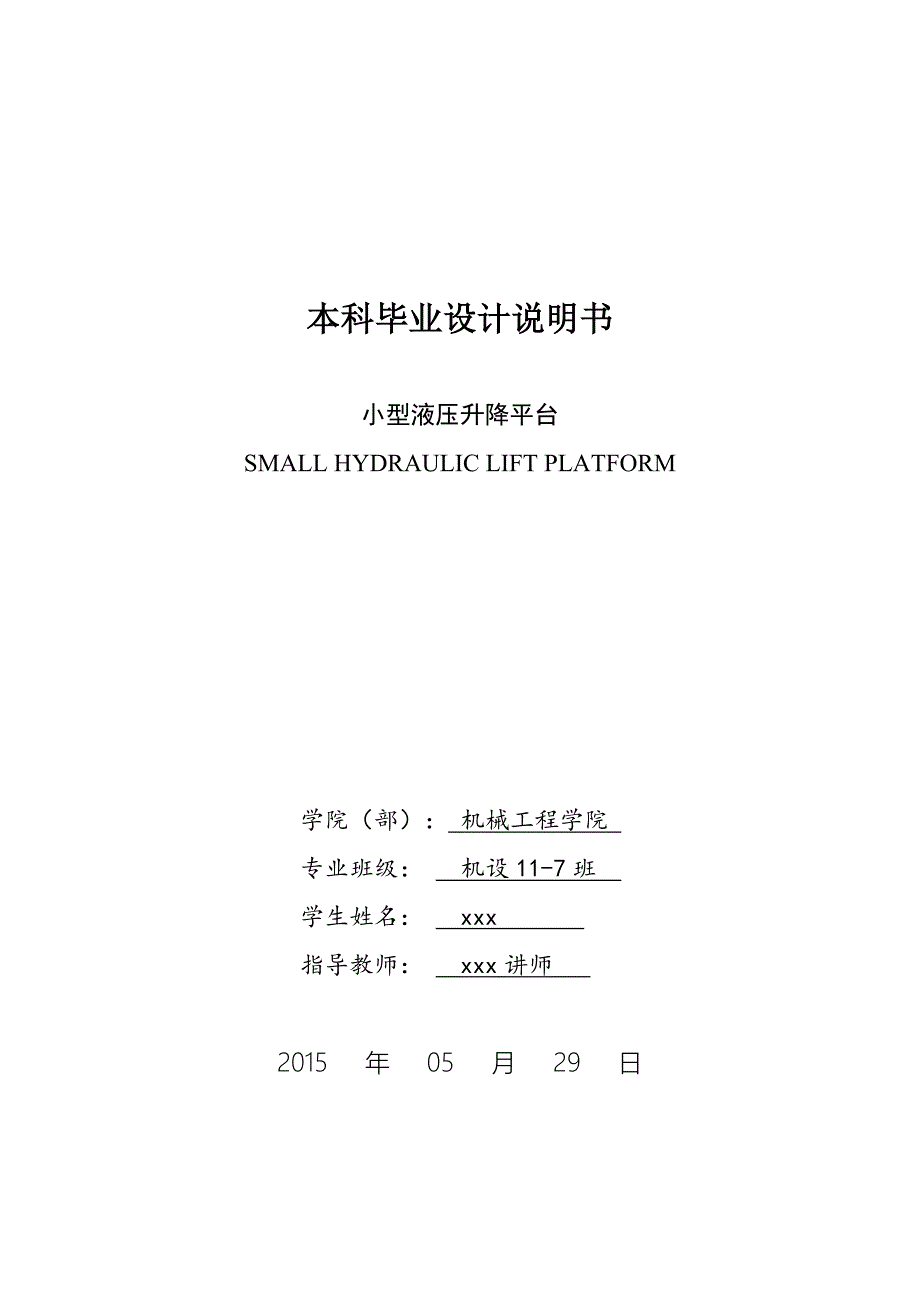 本科毕业设计说明书

小型液压升降平台

SMALL HYDRAULIC LIFT PLATFORM

学院（部）： 机械工程学院

专业班级： 机设 11-7 班

学生姓名： xxx

指导教师： xxx 讲师

2015 年 05 月 29 日